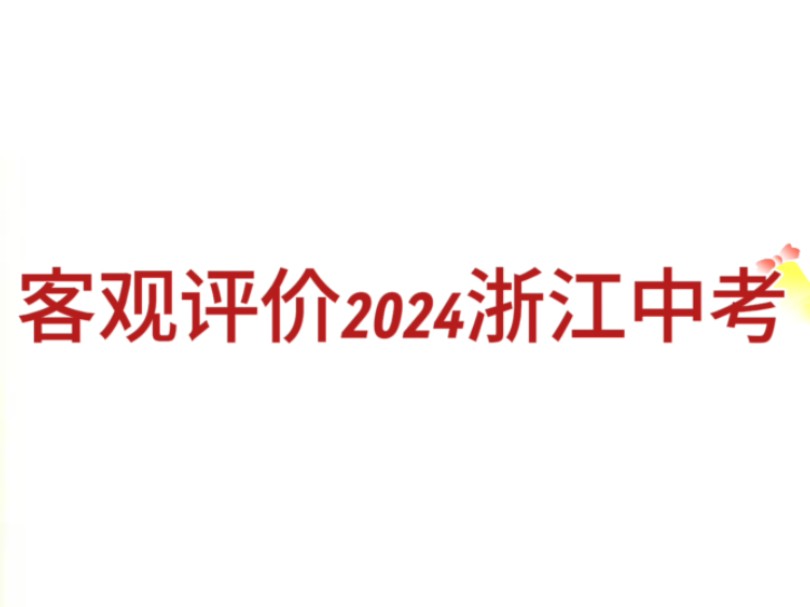 客观评价2024浙江中考